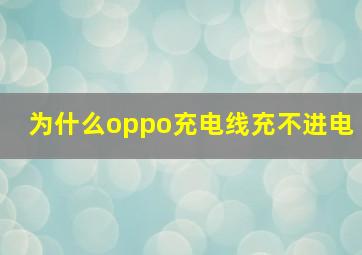 为什么oppo充电线充不进电